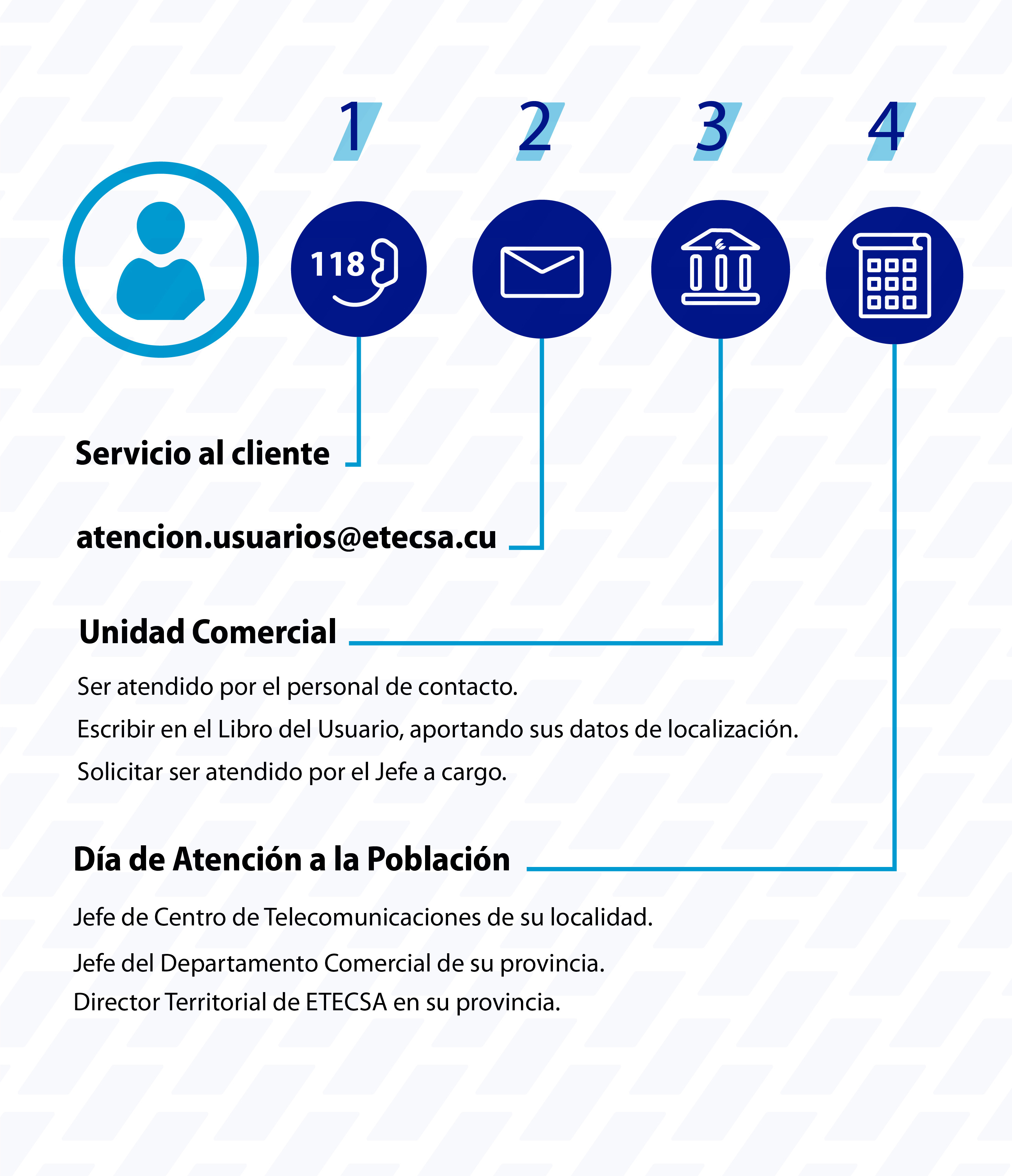 1 2 3 4

118

Servicio al cliente

atencion.usuarios@etecsa.cu

Unidad Comercial

Ser atendido por el personal de contacto.

Escribir en el Libro del Usuario, aportando sus datos de localización.

Solicitar ser atendido por el Jefe a cargo.

Día de Atención a la Población

Jefe de Centro de Telecomunicaciones de su localidad.

Jefe del Departamento Comercial de su provincia.

Director Territorial de ETECSA en su provincia.